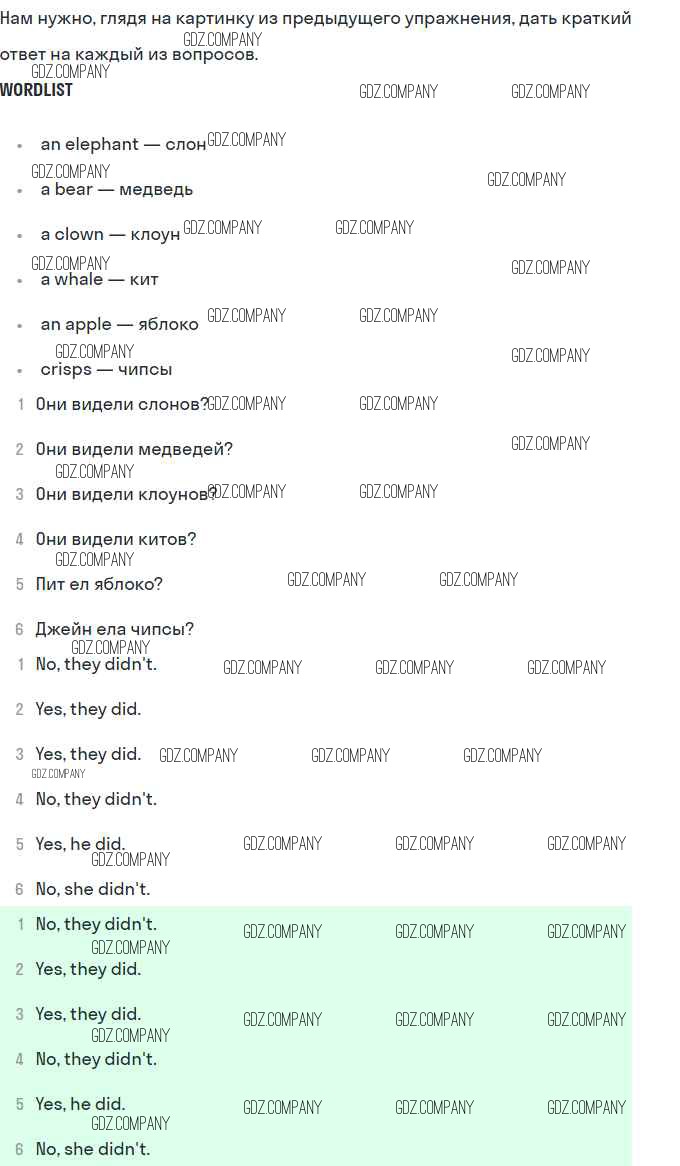 Нам нужно, глядя на картинку из предыдущего упражнения, дать краткий ответ на каждый из вопросов.

WORDLIST

• an elephant — слон
• a bear — медведь
• a clown — клоун
• a whale — кит
• an apple — яблоко
• crisps — чипсы

1 Они видели слонов?
2 Они видели медведей?
3 Они видели клоунов?
4 Они видели китов?
5 Пит ел яблоко?
6 Джейн ела чипсы?

1 No, they didn't.
2 Yes, they did.
3 Yes, they did.
4 No, they didn't.
5 Yes, he did.
6 No, she didn't.

1 No, they didn't.
2 Yes, they did.
3 Yes, they did.
4 No, they didn't.
5 Yes, he did.
6 No, she didn't.

GDZ.COMPANY